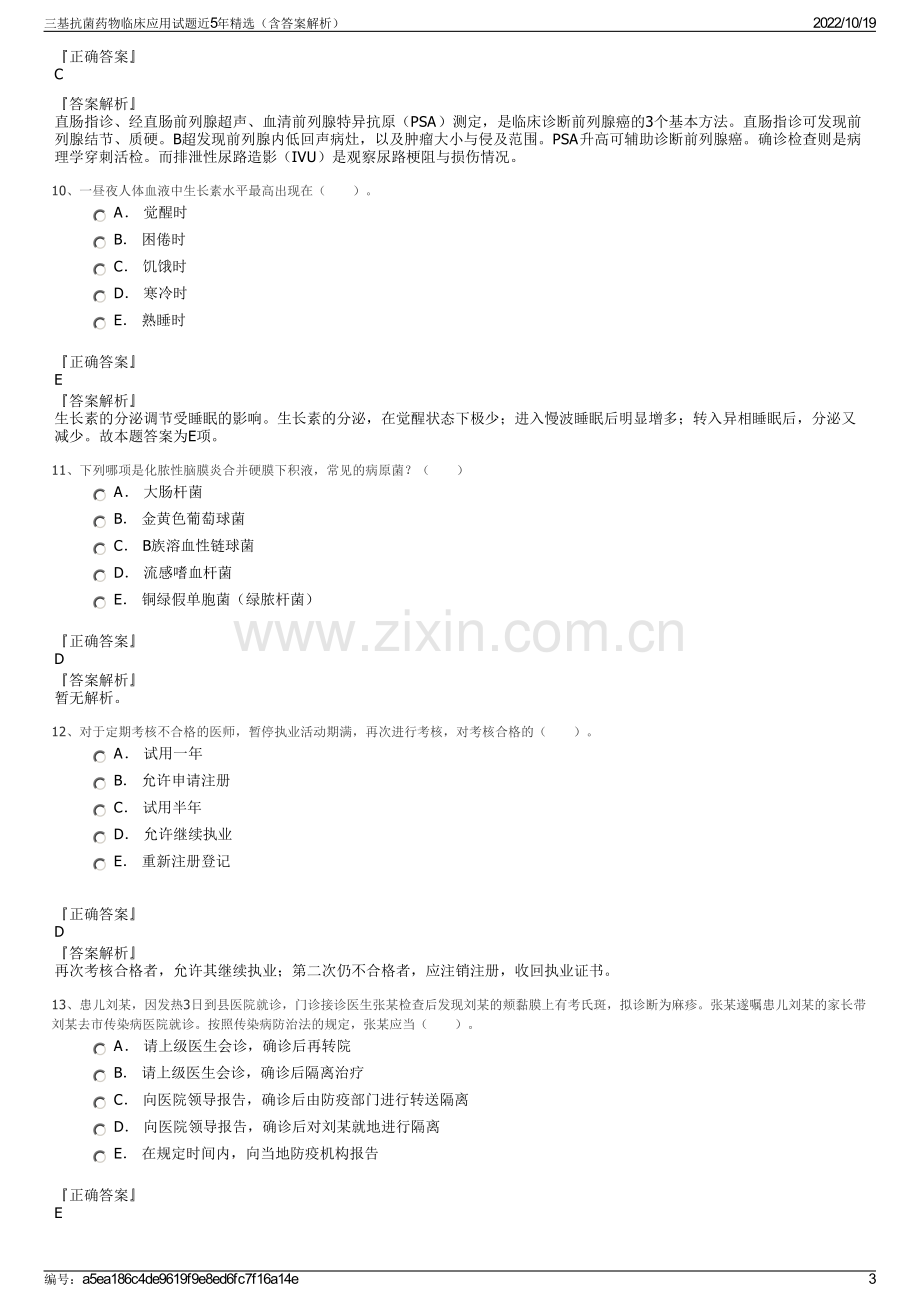 三基抗菌药物临床应用试题近5年精选（含答案解析） 2022/10/19

『正确答案』
C

『答案解析』
直肠指诊、经直肠前列腺超声、血清前列腺特异抗原（PSA）测定，是临床诊断前列腺癌的3个基本方法。直肠指诊可发现前列腺结节、质硬。B超发现前列腺内低回声病灶，以及肿瘤大小与侵及范围。PSA升高可辅助诊断前列腺癌。确诊检查则是病理学穿刺活检。而排泄性尿路造影（IVU）是观察尿路梗阻与损伤情况。

10、一昼夜人体血液中生长素水平最高出现在（　　）。
A． 觉醒时
B． 困倦时
C． 饥饿时
D． 寒冷时
E． 熟睡时

『正确答案』
E
『答案解析』
生长素的分泌调节受睡眠的影响。生长素的分泌，在觉醒状态下极少；进入慢波睡眠后明显增多；转入异相睡眠后，分泌又减少。故本题答案为E项。

11、下列哪项是化脓性脑膜炎合并硬膜下积液，常见的病原菌？（　　）
A． 大肠杆菌
B． 金黄色葡萄球菌
C． B族溶血性链球菌
D． 流感嗜血杆菌
E． 铜绿假单胞菌（绿脓杆菌）

『正确答案』
D
『答案解析』
暂无解析。

12、对于定期考核不合格的医师，暂停执业活动期满，再次进行考核，对考核合格的（　　）。
A． 试用一年
B． 允许申请注册
C． 试用半年
D． 允许继续执业
E． 重新注册登记

『正确答案』
D
『答案解析』
再次考核合格者，允许其继续执业；第二次仍不合格者，应注销注册，收回执业证书。

13、患儿刘某，因发热3日到县医院就诊，门诊接诊医生张某检查后发现刘某的颊黏膜上有考氏斑，拟诊断为麻疹。张某遂嘱患儿刘某的家长带刘某去市传染病医院就诊。按照传染病防治法的规定，张某应当（　　）。
A． 请上级医生会诊，确诊后再转院
B． 请上级医生会诊，确诊后隔离治疗
C． 向医院领导报告，确诊后由防疫部门进行转送隔离
D． 向医院领导报告，确诊后对刘某就地进行隔离
E． 在规定时间内，向当地防疫机构报告

『正确答案』
E

编号：a5ea186c4de9619f9e8ed6fc7f16a14e 3

www.zixin.com.cn